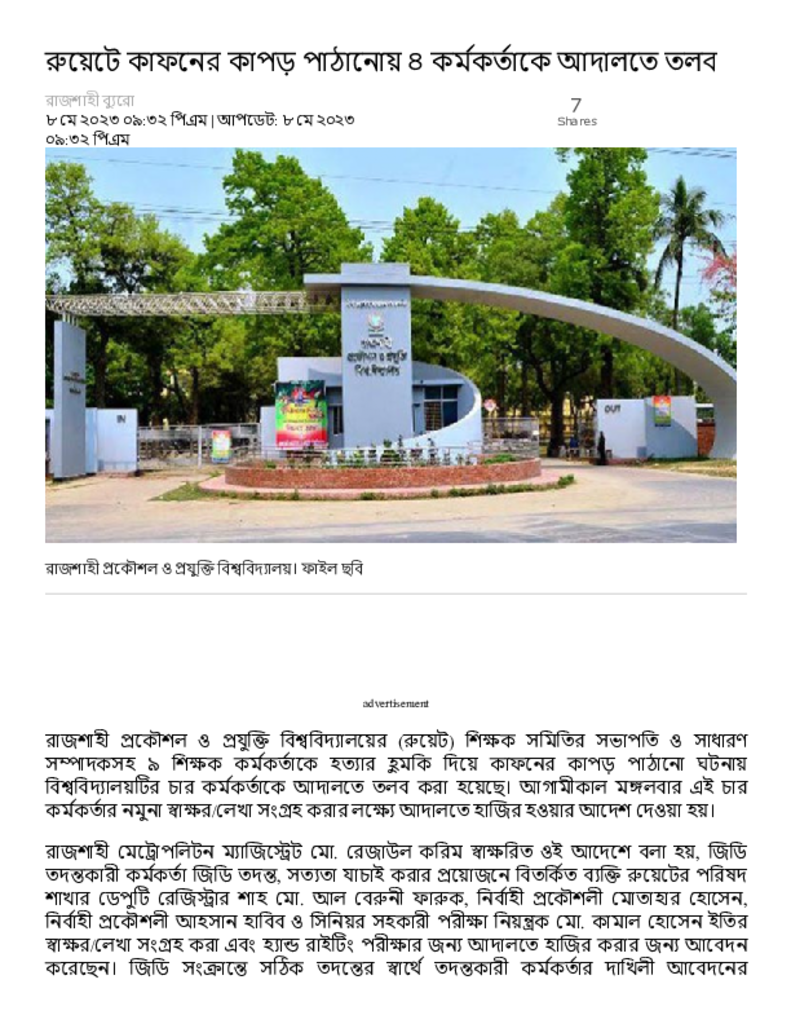 রুয়েটে কাফনের কাপড় পাঠানোয় ৪ কর্মকর্তাকে আদালতে তলব

রাজশাহী ব্যুরো
৮ মে ২০২৩ ০৯:৩২ পিএম | আপডেট: ৮ মে ২০২৩ ০৯:৩২ পিএম

7
Shares

IN

OUT

রাজশাহী প্রকৌশল ও প্রযুক্তি বিশ্ববিদ্যালয়। ফাইল ছবি

advertisement

রাজশাহী প্রকৌশল ও প্রযুক্তি বিশ্ববিদ্যালয়ের (রুয়েট) শিক্ষক সমিতির সভাপতি ও সাধারণ সম্পাদকসহ ৯ শিক্ষক কর্মকর্তাকে হত্যার হুমকি দিয়ে কাফনের কাপড় পাঠানো ঘটনায় বিশ্ববিদ্যালয়টির চার কর্মকর্তাকে আদালতে তলব করা হয়েছে। আগামীকাল মঙ্গলবার এই চার কর্মকর্তার নমুনা স্বাক্ষর/লেখা সংগ্রহ করার লক্ষ্যে আদালতে হাজির হওয়ার আদেশ দেওয়া হয়।

রাজশাহী মেট্রোপলিটন ম্যাজিস্ট্রেট মো. রেজাউল করিম স্বাক্ষরিত ওই আদেশে বলা হয়, জিডি তদন্তকারী কর্মকর্তা জিডি তদন্ত, সত্যতা যাচাই করার প্রয়োজনে বিতর্কিত ব্যক্তি রুয়েটের পরিষদ শাখার ডেপুটি রেজিস্ট্রার শাহ মো. আল বেরুনী ফারুক, নির্বাহী প্রকৌশলী মোতাহার হোসেন, নির্বাহী প্রকৌশলী আহসান হাবিব ও সিনিয়র সহকারী পরীক্ষা নিয়ন্ত্রক মো. কামাল হোসেন ইতির স্বাক্ষর/লেখা সংগ্রহ করা এবং হ্যান্ড রাইটিং পরীক্ষার জন্য আদালতে হাজির করার জন্য আবেদন করেছেন। জিডি সংক্রান্তে সঠিক তদন্তের স্বার্থে তদন্তকারী কর্মকর্তার দাখিলী আবেদনের